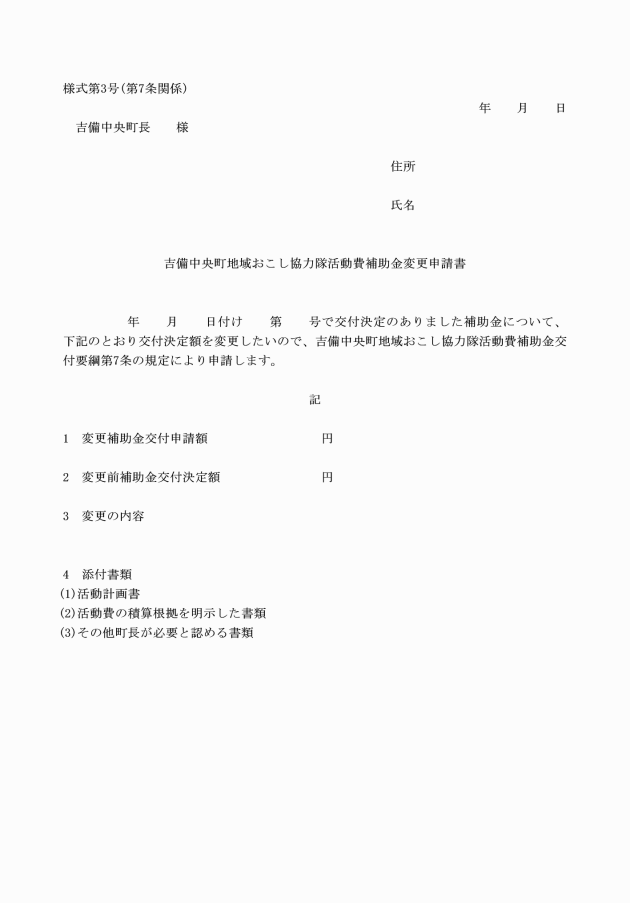 様式第3号(第7条関係)

年　月　日

吉備中央町長　様

住所

氏名

吉備中央町地域おこし協力隊活動費補助金変更申請書

年　月　日付け　第　号で交付決定のありました補助金について、下記のとおり交付決定額を変更したいので、吉備中央町地域おこし協力隊活動費補助金交付要綱第7条の規定により申請します。

記

1　変更補助金交付申請額　円

2　変更前補助金交付決定額　円

3　変更の内容

4　添付書類
(1)活動計画書
(2)活動費の積算根拠を明示した書類
(3)その他町長が必要と認める書類